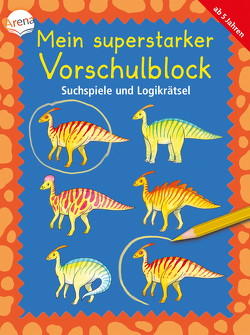 Arena

ab 5 Jahren

Mein superstarker Vorschulblock

Suchspiele und Logikrätsel